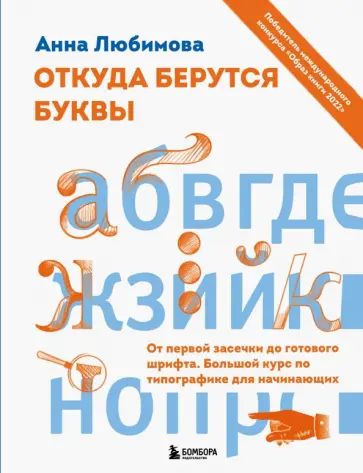 Победитель международного конкурса «Образ книги 2022»

Анна Любимова

ОТКУДА БЕРУТСЯ БУКВЫ

абвгде
жзийк

От первой засечки до готового шрифта. Большой курс по типографике для начинающих

нопр

БОМБОРА
ИЗДАТЕЛЬСТВО